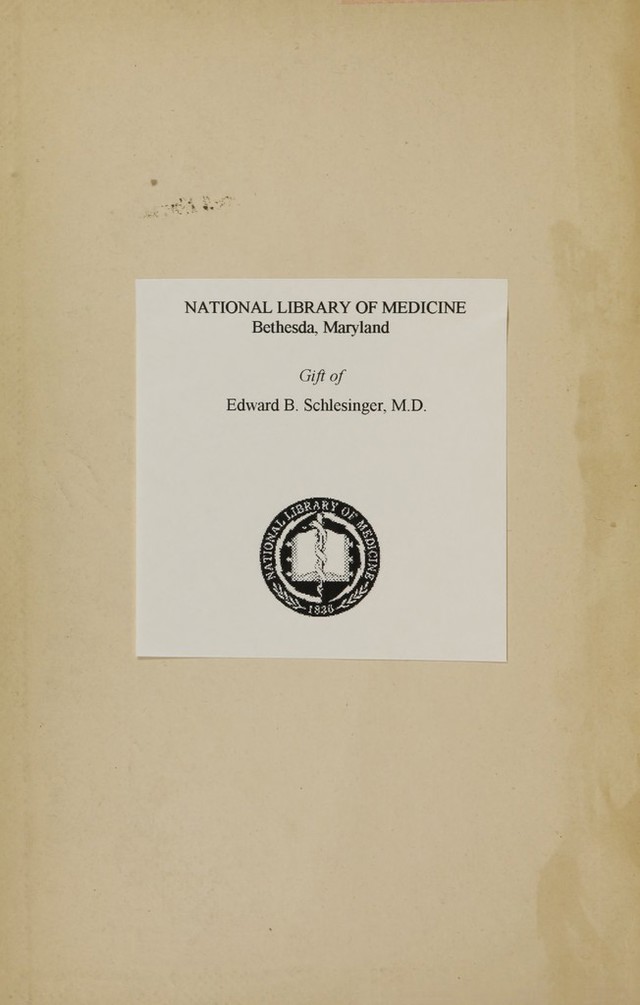 NATIONAL LIBRARY OF MEDICINE
Bethesda, Maryland

Gift of

Edward B. Schlesinger, M.D.

NATIONAL LIBRARY OF MEDICINE
1836